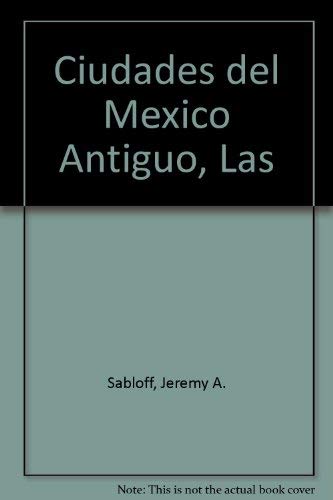 Ciudades del Mexico Antiguo, Las

Sabloff, Jeremy A.

Note: This is not the actual book cover